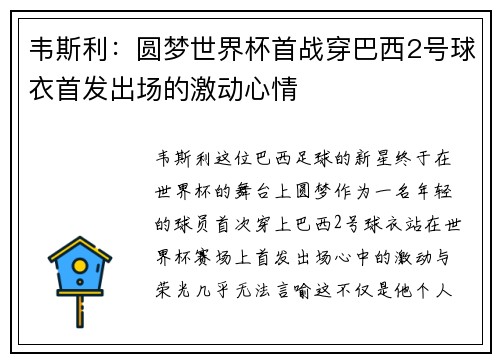 韦斯利：圆梦世界杯首战穿巴西2号球衣首发出场的激动心情

韦斯利这位巴西足球的新星终于在世界杯的舞台上圆梦作为一名年轻的球员首次穿上巴西2号球衣站在世界杯赛场上首发出场心中的激动与荣光几乎无法言喻这不仅是他个人